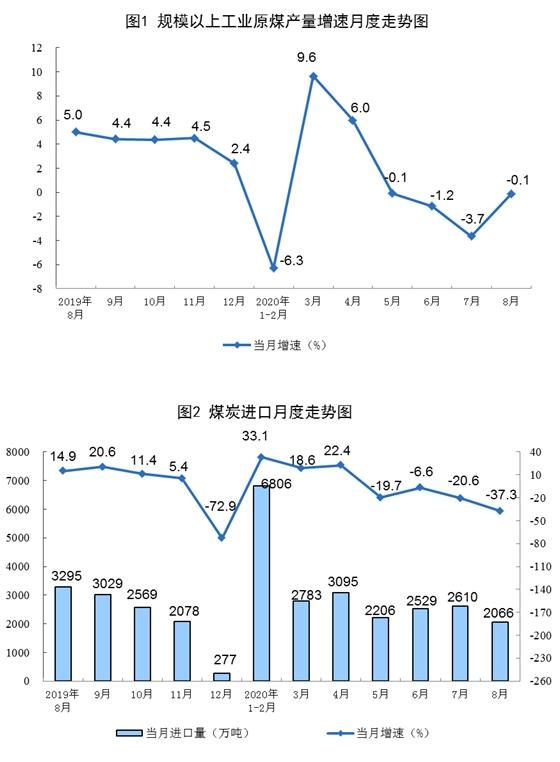 图1 规模以上工业原煤产量增速月度走势图

12
10
8
6
4
2
0
-2
-4
-6
-8

5.0
4.4
4.4
4.5
2.4
-6.3
9.6
6.0
-0.1
-1.2
-3.7
-0.1

2019年8月
9月
10月
11月
12月
2020年1-2月
3月
4月
5月
6月
7月
8月

当月增速（%）

图2 煤炭进口月度走势图

8000
7000
6000
5000
4000
3000
2000
1000
0

40
10
-20
-50
-80
-110
-140
-170
-200
-230
-260

14.9
20.6
11.4
5.4
-72.9
33.1
18.6
22.4
-19.7
-6.6
-20.6
-37.3

3295
3029
2569
2078
277
6806
2783
3095
2206
2529
2610
2066

2019年8月
9月
10月
11月
12月
2020年1-2月
3月
4月
5月
6月
7月
8月

当月进口量（万吨）
当月增速（%）